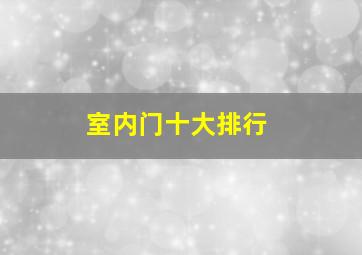 室内门十大排行